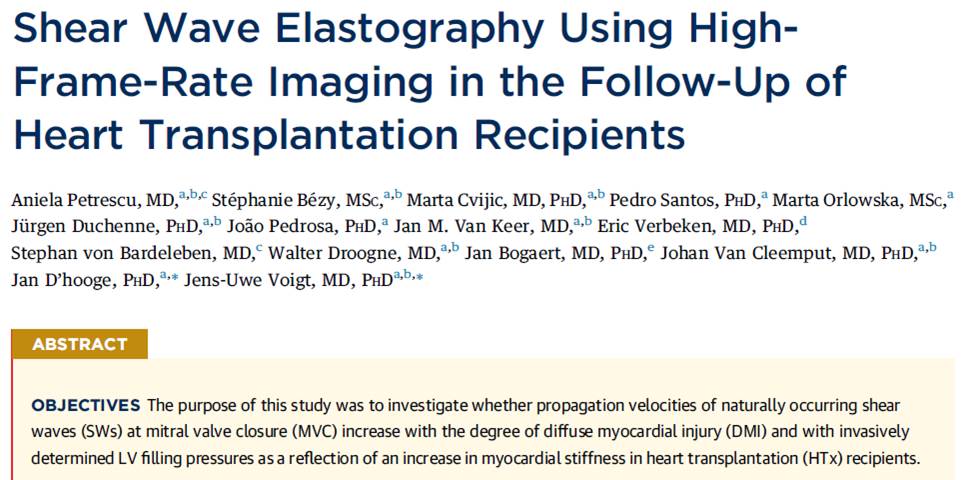 Shear Wave Elastography Using High-Frame-Rate Imaging in the Follow-Up of Heart Transplantation Recipients

Aniela Petrescu, MD,$^{a,b,c}$ Stéphanie Bézy, MSc,$^{a,b}$ Marta Cvijic, MD, PhD,$^{a,b}$ Pedro Santos, PhD,$^{a}$ Marta Orlowska, MSc,$^{a}$ Jürgen Duchenne, PhD,$^{a,b}$ João Pedrosa, PhD,$^{a}$ Jan M. Van Keer, MD,$^{a,b}$ Eric Verbeken, MD, PhD,$^{d}$ Stephan von Bardeleben, MD,$^{c}$ Walter Droogne, MD,$^{a,b}$ Jan Bogaert, MD, PhD,$^{e}$ Johan Van Cleemput, MD, PhD,$^{a,b}$ Jan D'hooge, PhD,$^{a,*}$ Jens-Uwe Voigt, MD, PhD$^{a,b,*}$

ABSTRACT

OBJECTIVES The purpose of this study was to investigate whether propagation velocities of naturally occurring shear waves (SWs) at mitral valve closure (MVC) increase with the degree of diffuse myocardial injury (DMI) and with invasively determined LV filling pressures as a reflection of an increase in myocardial stiffness in heart transplantation (HTx) recipients.